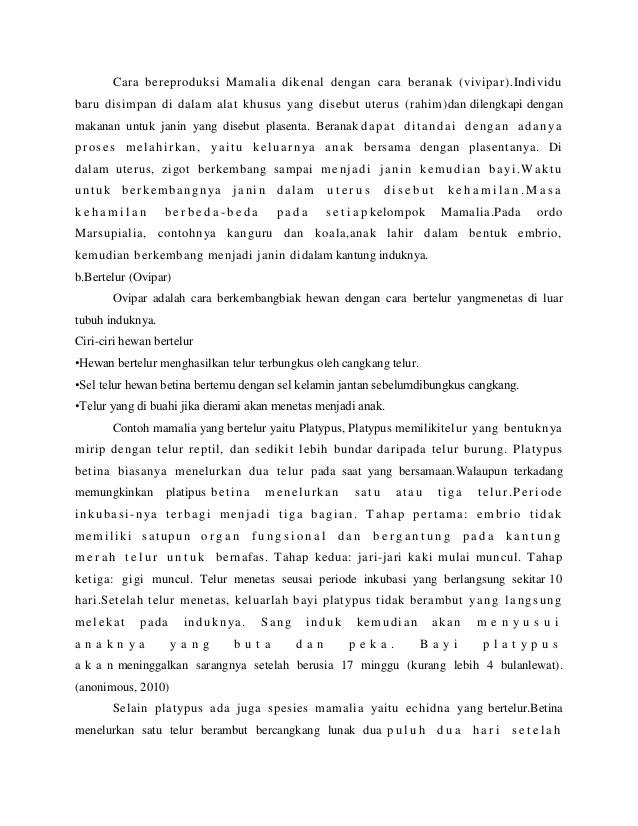 Cara bereproduksi Mamalia dikenal dengan cara beranak (vivipar).Individu baru disimpan di dalam alat khusus yang disebut uterus (rahim)dan dilengkapi dengan makanan untuk janin yang disebut plasenta. Beranak dapat ditandai dengan adanya proses melahirkan, yaitu keluarnya anak bersama dengan plasentanya. Di dalam uterus, zigot berkembang sampai menjadi janin kemudian bayi.Waktu untuk berkembangnya janin dalam uterus disebut kehamilan.Masa kehamilan berbeda-beda pada setiapkelompok Mamalia.Pada ordo Marsupialia, contohnya kanguru dan koala,anak lahir dalam bentuk embrio, kemudian berkembang menjadi janin didalam kantung induknya.

b.Bertelur (Ovipar)

Ovipar adalah cara berkembangbiak hewan dengan cara bertelur yangmenetas di luar tubuh induknya.

Ciri-ciri hewan bertelur

•Hewan bertelur menghasilkan telur terbungkus oleh cangkang telur.

•Sel telur hewan betina bertemu dengan sel kelamin jantan sebelumdibungkus cangkang.

•Telur yang di buahi jika dierami akan menetas menjadi anak.

Contoh mamalia yang bertelur yaitu Platypus, Platypus memilikitelur yang bentuknya mirip dengan telur reptil, dan sedikit lebih bundar daripada telur burung. Platypus betina biasanya menelurkan dua telur pada saat yang bersamaan.Walaupun terkadang memungkinkan platipus betina menelurkan satu atau tiga telur.Periode inkubasi-nya terbagi menjadi tiga bagian. Tahap pertama: embrio tidak memiliki satupun organ fungsional dan bergantung pada kantung merah telur untuk bernafas. Tahap kedua: jari-jari kaki mulai muncul. Tahap ketiga: gigi muncul. Telur menetas seusai periode inkubasi yang berlangsung sekitar 10 hari.Setelah telur menetas, keluarlah bayi platypus tidak berambut yang langsung melekat pada induknya. Sang induk kemudian akan menyusui anaknya yang buta dan peka. Bayi platypus akan meninggalkan sarangnya setelah berusia 17 minggu (kurang lebih 4 bulanlewat). (anonimous, 2010)

Selain platypus ada juga spesies mamalia yaitu echidna yang bertelur.Betina menelurkan satu telur berambut bercangkang lunak dua puluh dua hari setelah